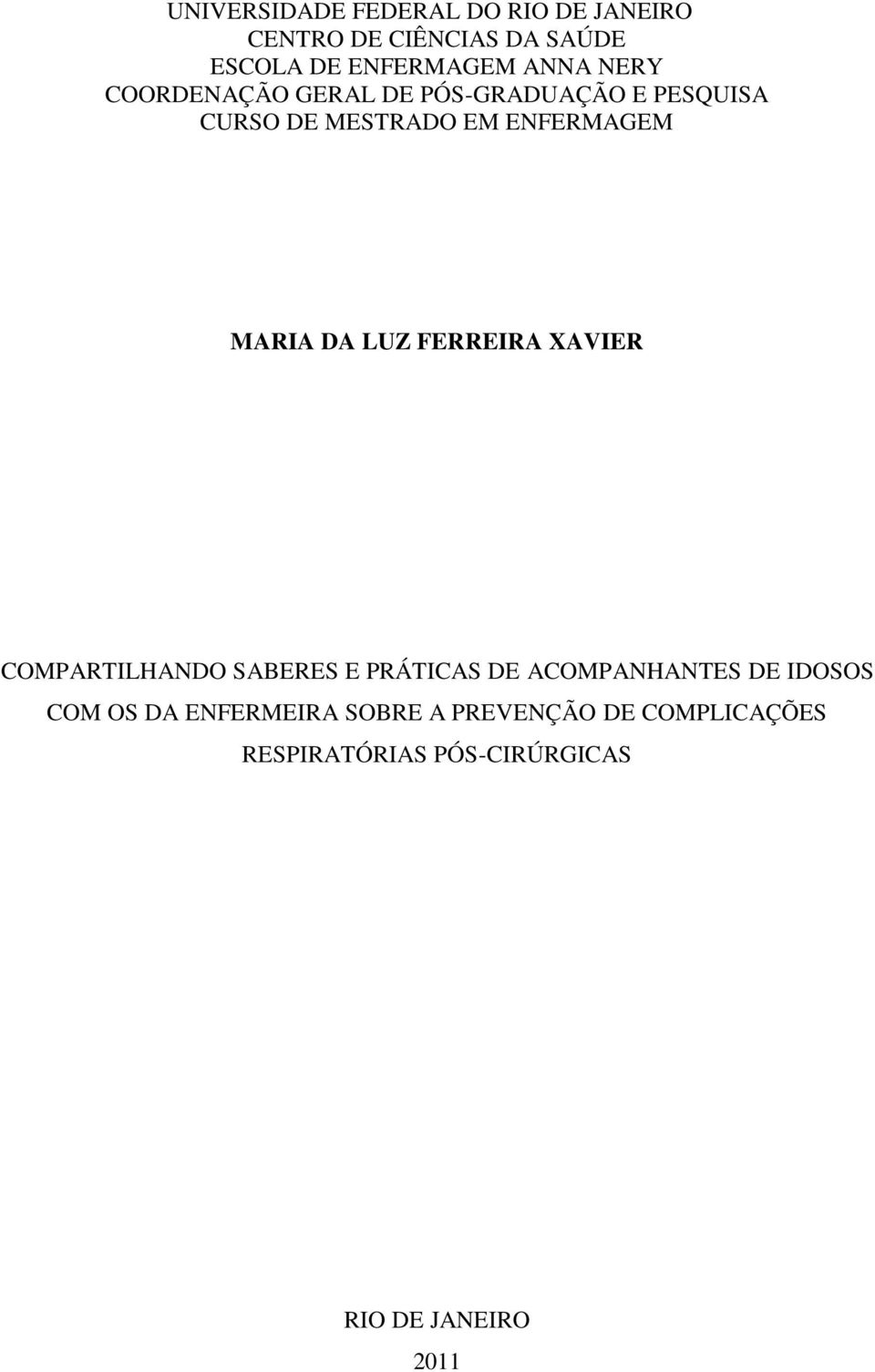 UNIVERSIDADE FEDERAL DO RIO DE JANEIRO
CENTRO DE CIÊNCIAS DA SAÚDE
ESCOLA DE ENFERMAGEM ANNA NERY
COORDENAÇÃO GERAL DE PÓS-GRADUAÇÃO E PESQUISA
CURSO DE MESTRADO EM ENFERMAGEM

MARIA DA LUZ FERREIRA XAVIER

COMPARTILHANDO SABERES E PRÁTICAS DE ACOMPANHANTES DE IDOSOS COM OS DA ENFERMEIRA SOBRE A PREVENÇÃO DE COMPLICAÇÕES RESPIRATÓRIAS PÓS-CIRÚRGICAS

RIO DE JANEIRO
2011